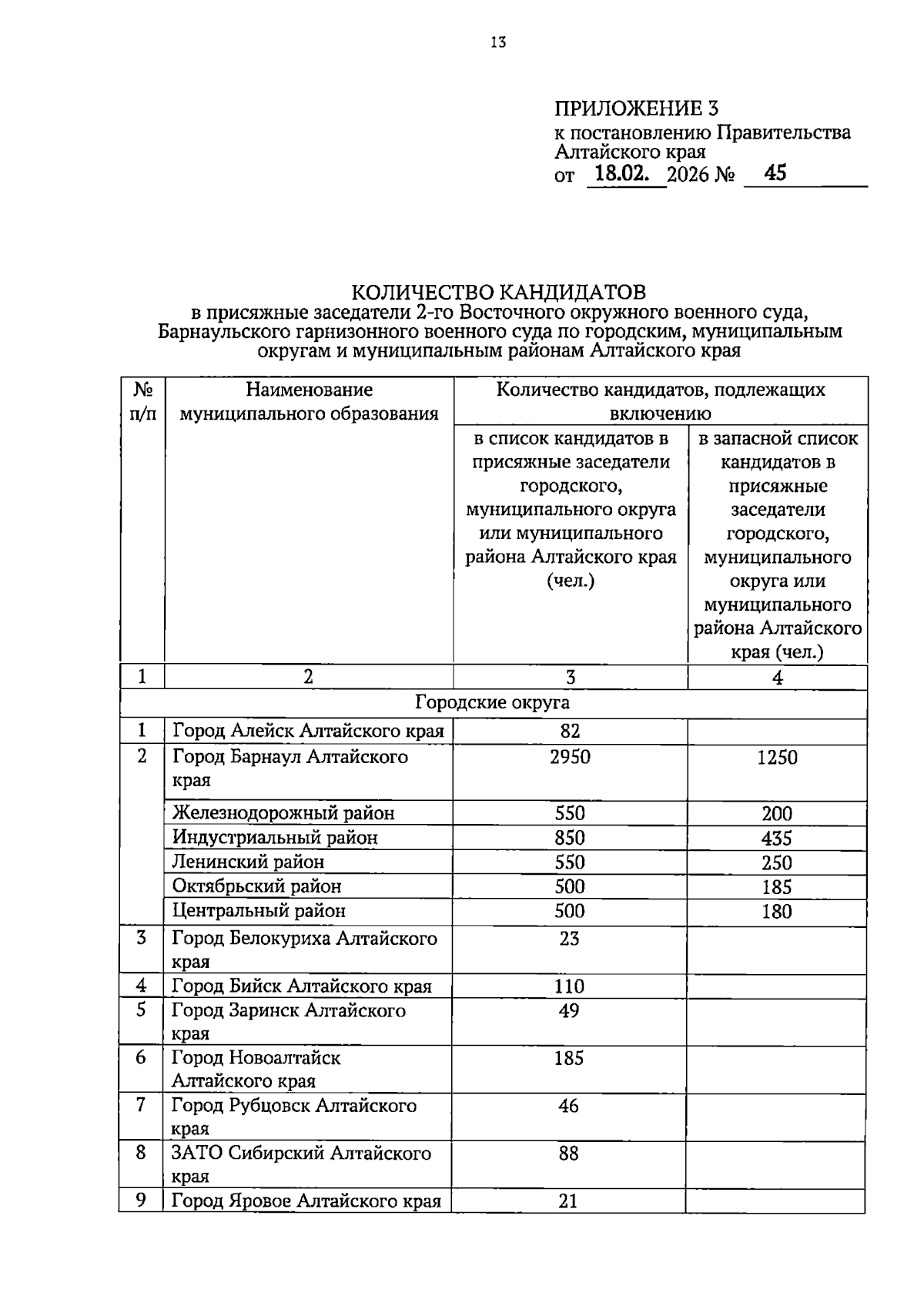 13

ПРИЛОЖЕНИЕ 3
к постановлению Правительства Алтайского края
от 18.02. 2026 № 45

КОЛИЧЕСТВО КАНДИДАТОВ
в присяжные заседатели 2-го Восточного окружного военного суда, Барнаульского гарнизонного военного суда по городским, муниципальным округам и муниципальным районам Алтайского края

| № п/п | Наименование муниципального образования | Количество кандидатов, подлежащих включению | |
|---|---|---|---|
| | | в список кандидатов в присяжные заседатели городского, муниципального округа или муниципального района Алтайского края (чел.) | в запасной список кандидатов в присяжные заседатели городского, муниципального округа или муниципального района Алтайского края (чел.) |
| 1 | 2 | 3 | 4 |
| Городские округа | | | |
| 1 | Город Алейск Алтайского края | 82 | |
| 2 | Город Барнаул Алтайского края | 2950 | 1250 |
| | Железнодорожный район | 550 | 200 |
| | Индустриальный район | 850 | 435 |
| | Ленинский район | 550 | 250 |
| | Октябрьский район | 500 | 185 |
| | Центральный район | 500 | 180 |
| 3 | Город Белокуриха Алтайского края | 23 | |
| 4 | Город Бийск Алтайского края | 110 | |
| 5 | Город Заринск Алтайского края | 49 | |
| 6 | Город Новоалтайск Алтайского края | 185 | |
| 7 | Город Рубцовск Алтайского края | 46 | |
| 8 | ЗАТО Сибирский Алтайского края | 88 | |
| 9 | Город Яровое Алтайского края | 21 | |